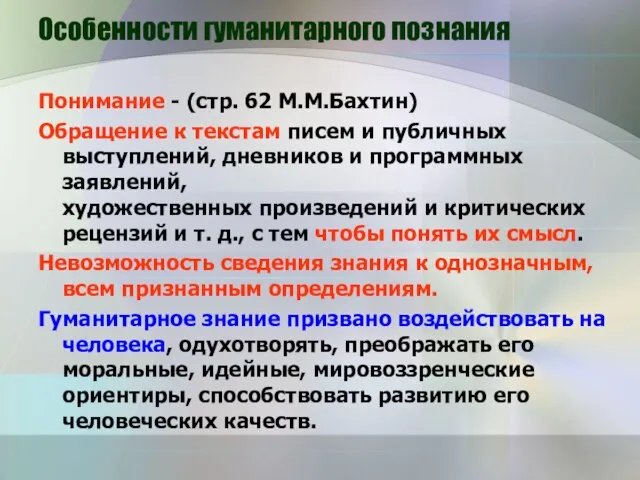 Особенности гуманитарного познания

Понимание - (стр. 62 М.М.Бахтин)

Обращение к текстам писем и публичных выступлений, дневников и программных заявлений,
художественных произведений и критических рецензий и т. д., с тем чтобы понять их смысл.

Невозможность сведения знания к однозначным, всем признанным определениям.

Гуманитарное знание призвано воздействовать на человека, одухотворять, преображать его моральные, идейные, мировоззренческие ориентиры, способствовать развитию его человеческих качеств.